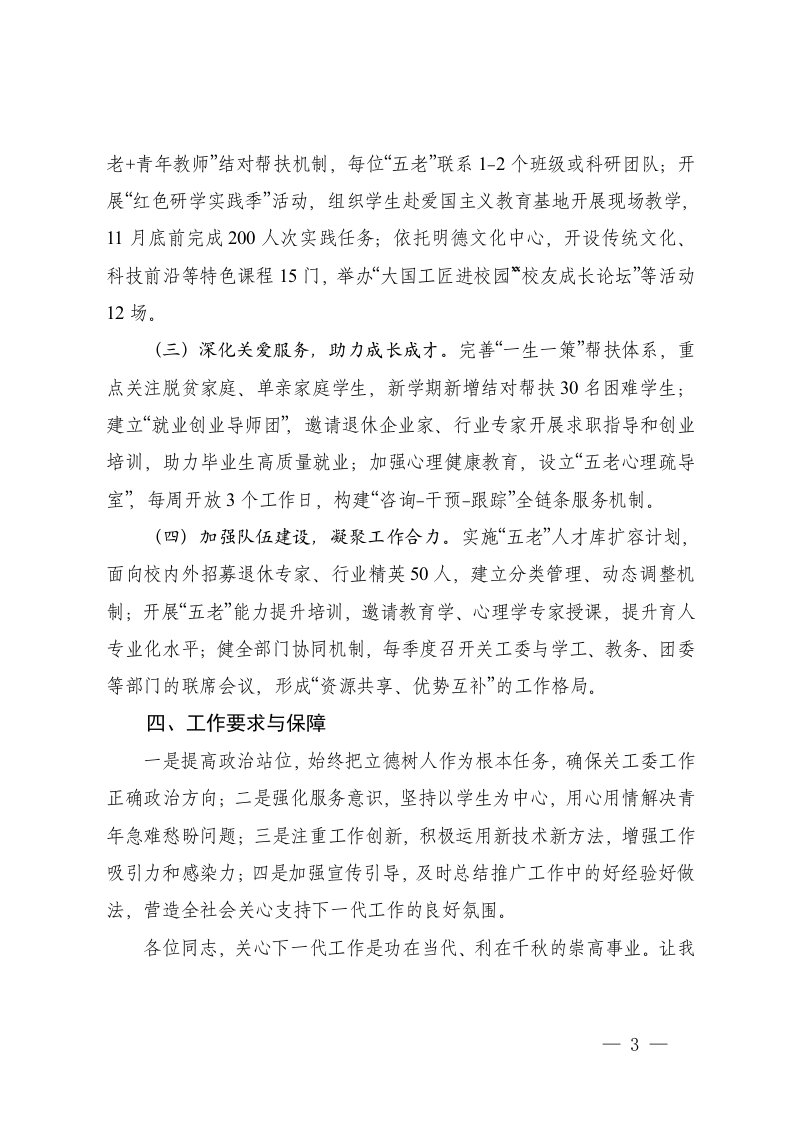 老+青年教师”结对帮扶机制，每位“五老”联系 1-2 个班级或科研团队；开展“红色研学实践季”活动，组织学生赴爱国主义教育基地开展现场教学，11 月底前完成 200 人次实践任务；依托明德文化中心，开设传统文化、科技前沿等特色课程 15 门，举办“大国工匠进校园”“校友成长论坛”等活动 12 场。

（三）深化关爱服务，助力成长成才。完善“一生一策”帮扶体系，重点关注脱贫家庭、单亲家庭学生，新学期新增结对帮扶 30 名困难学生；建立“就业创业导师团”，邀请退休企业家、行业专家开展求职指导和创业培训，助力毕业生高质量就业；加强心理健康教育，设立“五老心理疏导室”，每周开放 3 个工作日，构建“咨询-干预-跟踪”全链条服务机制。

（四）加强队伍建设，凝聚工作合力。实施“五老”人才库扩容计划，面向校内外招募退休专家、行业精英 50 人，建立分类管理、动态调整机制；开展“五老”能力提升培训，邀请教育学、心理学专家授课，提升育人专业化水平；健全部门协同机制，每季度召开关工委与学工、教务、团委等部门的联席会议，形成“资源共享、优势互补”的工作格局。

四、工作要求与保障

一是提高政治站位，始终把立德树人作为根本任务，确保关工委工作正确政治方向；二是强化服务意识，坚持以学生为中心，用心用情解决青年急难愁盼问题；三是注重工作创新，积极运用新技术新方法，增强工作吸引力和感染力；四是加强宣传引导，及时总结推广工作中的好经验好做法，营造全社会关心支持下一代工作的良好氛围。

各位同志，关心下一代工作是功在当代、利在千秋的崇高事业。让我

— 3 —